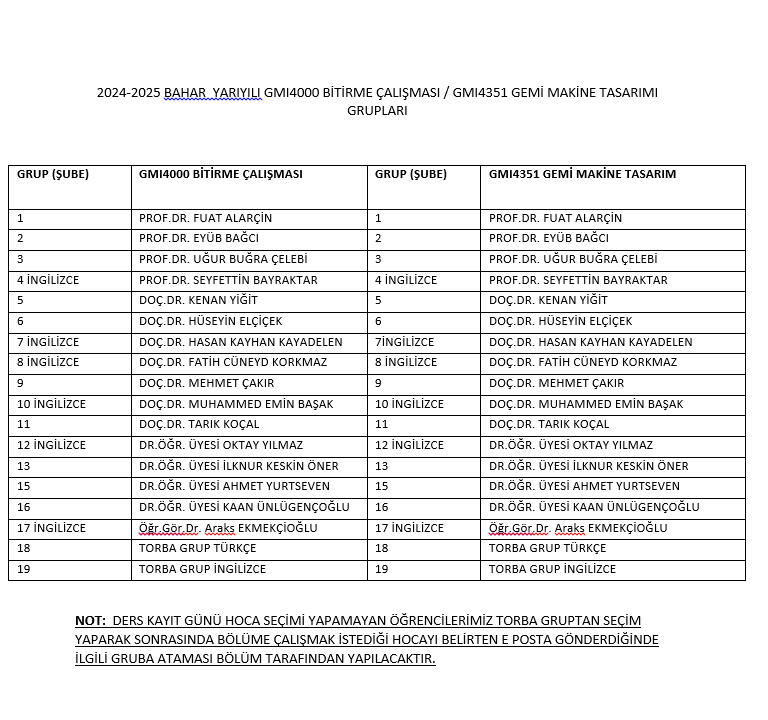 2024-2025 BAHAR YARIYILI GMI4000 BİTİRME ÇALIŞMASI / GMI4351 GEMİ MAKİNE TASARIMI GRUPLARI

| GRUP (ŞUBE) | GMI4000 BİTİRME ÇALIŞMASI | GRUP (ŞUBE) | GMI4351 GEMİ MAKİNE TASARIM |
|---|---|---|---|
| 1 | PROF.DR. FUAT ALARÇİN | 1 | PROF.DR. FUAT ALARÇİN |
| 2 | PROF.DR. EYÜB BAĞCI | 2 | PROF.DR. EYÜB BAĞCI |
| 3 | PROF.DR. UĞUR BUĞRA ÇELEBİ | 3 | PROF.DR. UĞUR BUĞRA ÇELEBİ |
| 4 İNGİLİZCE | PROF.DR. SEYFETTİN BAYRAKTAR | 4 İNGİLİZCE | PROF.DR. SEYFETTİN BAYRAKTAR |
| 5 | DOÇ.DR. KENAN YİĞİT | 5 | DOÇ.DR. KENAN YİĞİT |
| 6 | DOÇ.DR. HÜSEYİN ELÇİÇEK | 6 | DOÇ.DR. HÜSEYİN ELÇİÇEK |
| 7 İNGİLİZCE | DOÇ.DR. HASAN KAYHAN KAYADELEN | 7İNGİLİZCE | DOÇ.DR. HASAN KAYHAN KAYADELEN |
| 8 İNGİLİZCE | DOÇ.DR. FATİH CÜNEYD KORKMAZ | 8 İNGİLİZCE | DOÇ.DR. FATİH CÜNEYD KORKMAZ |
| 9 | DOÇ.DR. MEHMET ÇAKIR | 9 | DOÇ.DR. MEHMET ÇAKIR |
| 10 İNGİLİZCE | DOÇ.DR. MUHAMMED EMİN BAŞAK | 10 İNGİLİZCE | DOÇ.DR. MUHAMMED EMİN BAŞAK |
| 11 | DOÇ.DR. TARIK KOÇAL | 11 | DOÇ.DR. TARIK KOÇAL |
| 12 İNGİLİZCE | DR.ÖĞR. ÜYESİ OKTAY YILMAZ | 12 İNGİLİZCE | DR.ÖĞR. ÜYESİ OKTAY YILMAZ |
| 13 | DR.ÖĞR. ÜYESİ İLKNUR KESKİN ÖNER | 13 | DR.ÖĞR. ÜYESİ İLKNUR KESKİN ÖNER |
| 15 | DR.ÖĞR. ÜYESİ AHMET YURTSEVEN | 15 | DR.ÖĞR. ÜYESİ AHMET YURTSEVEN |
| 16 | DR.ÖĞR. ÜYESİ KAAN ÜNLÜGENÇOĞLU | 16 | DR.ÖĞR. ÜYESİ KAAN ÜNLÜGENÇOĞLU |
| 17 İNGİLİZCE | Öğr.Gör.Dr. Araks EKMEKÇİOĞLU | 17 İNGİLİZCE | Öğr.Gör.Dr. Araks EKMEKÇİOĞLU |
| 18 | TORBA GRUP TÜRKÇE | 18 | TORBA GRUP TÜRKÇE |
| 19 | TORBA GRUP İNGİLİZCE | 19 | TORBA GRUP İNGİLİZCE |

NOT: DERS KAYIT GÜNÜ HOCA SEÇİMİ YAPAMAYAN ÖĞRENCİLERİMİZ TORBA GRUPTAN SEÇİM YAPARAK SONRASINDA BÖLÜME ÇALIŞMAK İSTEDİĞİ HOCAYI BELİRTEN E POSTA GÖNDERDİĞİNDE İLGİLİ GRUBA ATAMASI BÖLÜM TARAFINDAN YAPILACAKTIR.